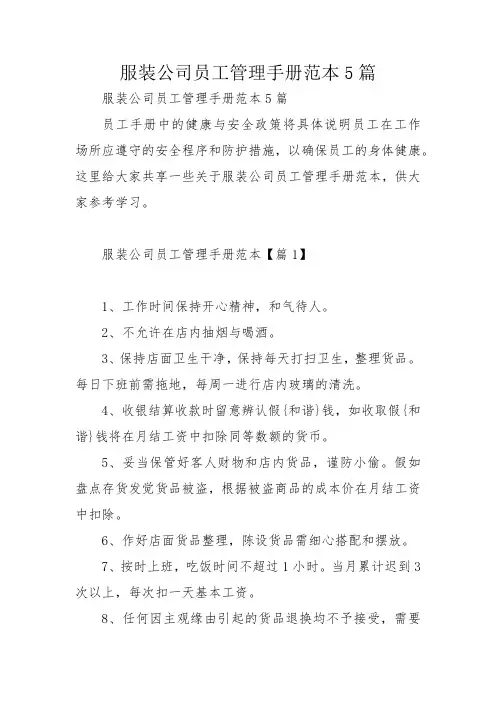 服装公司员工管理手册范本5篇

服装公司员工管理手册范本5篇

员工手册中的健康与安全政策将具体说明员工在工作场所应遵守的安全程序和防护措施，以确保员工的身体健康。这里给大家共享一些关于服装公司员工管理手册范本，供大家参考学习。

服装公司员工管理手册范本【篇1】

1、工作时间保持开心精神，和气待人。

2、不允许在店内抽烟与喝酒。

3、保持店面卫生干净，保持每天打扫卫生，整理货品。每日下班前需拖地，每周一进行店内玻璃的清洗。

4、收银结算收款时留意辨认假{和谐}钱，如收取假{和谐}钱将在月结工资中扣除同等数额的货币。

5、妥当保管好客人财物和店内货品，谨防小偷。假如盘点存货发觉货品被盗，根据被盗商品的成本价在月结工资中扣除。

6、作好店面货品整理，陈设货品需细心搭配和摆放。

7、按时上班，吃饭时间不超过1小时。当月累计迟到3次以上，每次扣一天基本工资。

8、任何因主观缘由引起的货品退换均不予接受，需要